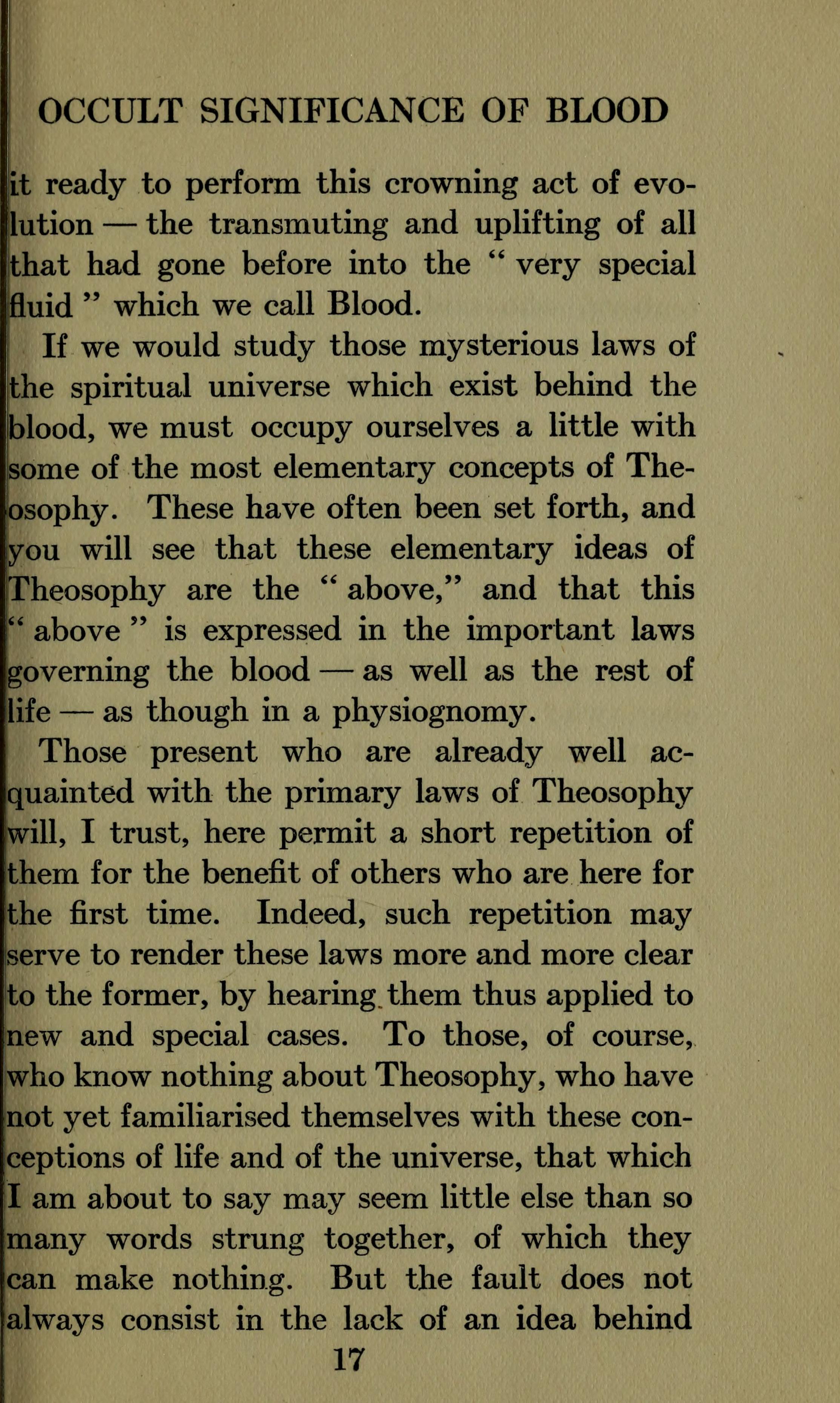 OCCULT SIGNIFICANCE OF BLOOD

it ready to perform this crowning act of evolution — the transmuting and uplifting of all that had gone before into the " very special fluid " which we call Blood.

If we would study those mysterious laws of the spiritual universe which exist behind the blood, we must occupy ourselves a little with some of the most elementary concepts of Theosophy. These have often been set forth, and you will see that these elementary ideas of Theosophy are the " above," and that this " above " is expressed in the important laws governing the blood — as well as the rest of life — as though in a physiognomy.

Those present who are already well acquainted with the primary laws of Theosophy will, I trust, here permit a short repetition of them for the benefit of others who are here for the first time. Indeed, such repetition may serve to render these laws more and more clear to the former, by hearing them thus applied to new and special cases. To those, of course, who know nothing about Theosophy, who have not yet familiarised themselves with these conceptions of life and of the universe, that which I am about to say may seem little else than so many words strung together, of which they can make nothing. But the fault does not always consist in the lack of an idea behind

17